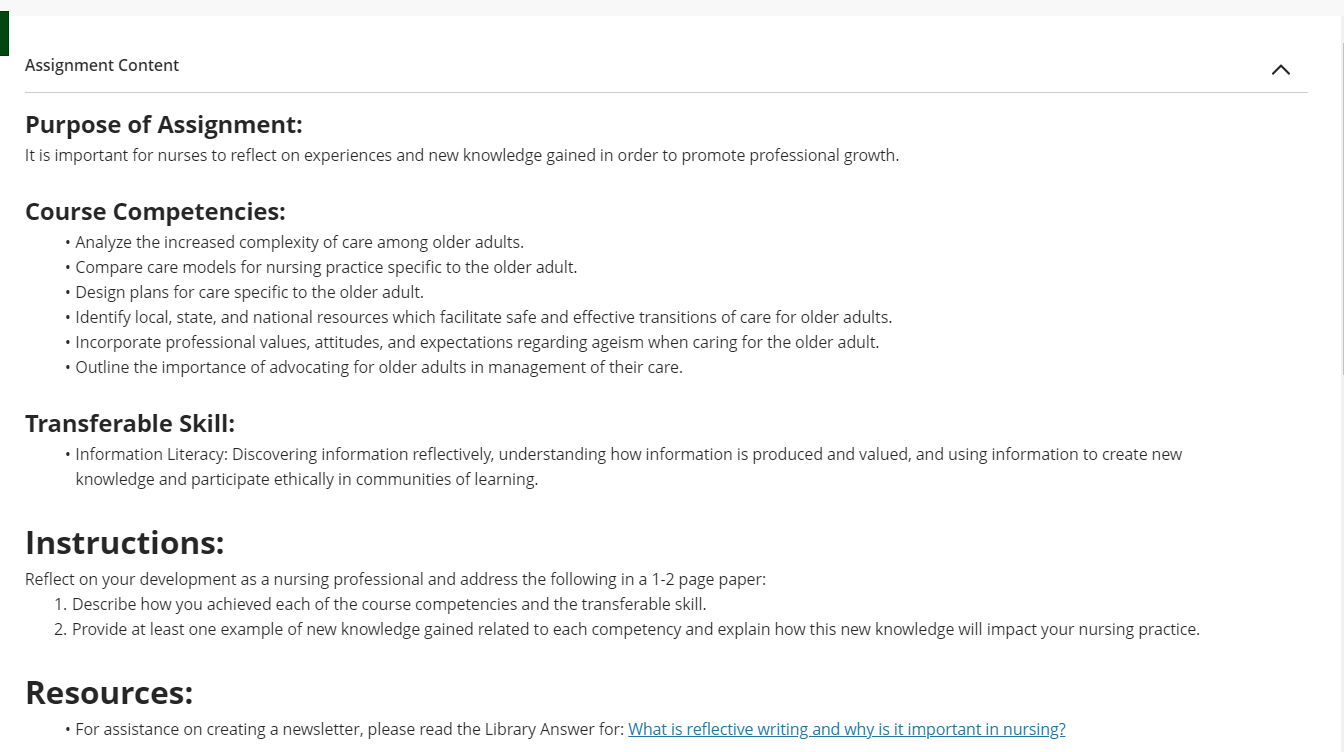 Assignment Content

Purpose of Assignment:
It is important for nurses to reflect on experiences and new knowledge gained in order to promote professional growth.

Course Competencies:
• Analyze the increased complexity of care among older adults.
• Compare care models for nursing practice specific to the older adult.
• Design plans for care specific to the older adult.
• Identify local, state, and national resources which facilitate safe and effective transitions of care for older adults.
• Incorporate professional values, attitudes, and expectations regarding ageism when caring for the older adult.
• Outline the importance of advocating for older adults in management of their care.

Transferable Skill:
• Information Literacy: Discovering information reflectively, understanding how information is produced and valued, and using information to create new knowledge and participate ethically in communities of learning.

Instructions:
Reflect on your development as a nursing professional and address the following in a 1-2 page paper:
1. Describe how you achieved each of the course competencies and the transferable skill.
2. Provide at least one example of new knowledge gained related to each competency and explain how this new knowledge will impact your nursing practice.

Resources:
• For assistance on creating a newsletter, please read the Library Answer for: What is reflective writing and why is it important in nursing?